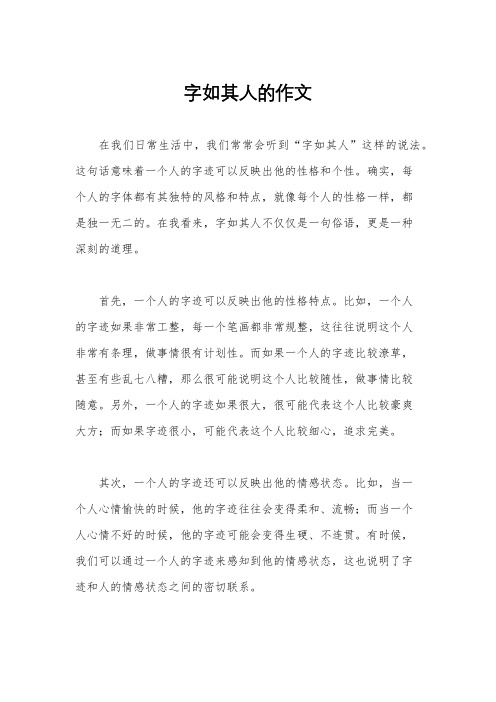 字如其人的作文

在我们日常生活中，我们常常会听到“字如其人”这样的说法。这句话意味着一个人的字迹可以反映出他的性格和个性。确实，每个人的字体都有其独特的风格和特点，就像每个人的性格一样，都是独一无二的。在我看来，字如其人不仅仅是一句俗语，更是一种深刻的道理。

首先，一个人的字迹可以反映出他的性格特点。比如，一个人的字迹如果非常工整，每一个笔画都非常规整，这往往说明这个人非常有条理，做事情很有计划性。而如果一个人的字迹比较潦草，甚至有些乱七八糟，那么很可能说明这个人比较随性，做事情比较随意。另外，一个人的字迹如果很大，很可能代表这个人比较豪爽大方；而如果字迹很小，可能代表这个人比较细心，追求完美。

其次，一个人的字迹还可以反映出他的情感状态。比如，当一个人心情愉快的时候，他的字迹往往会变得柔和、流畅；而当一个人心情不好的时候，他的字迹可能会变得生硬、不连贯。有时候，我们可以通过一个人的字迹来感知到他的情感状态，这也说明了字迹和人的情感状态之间的密切联系。